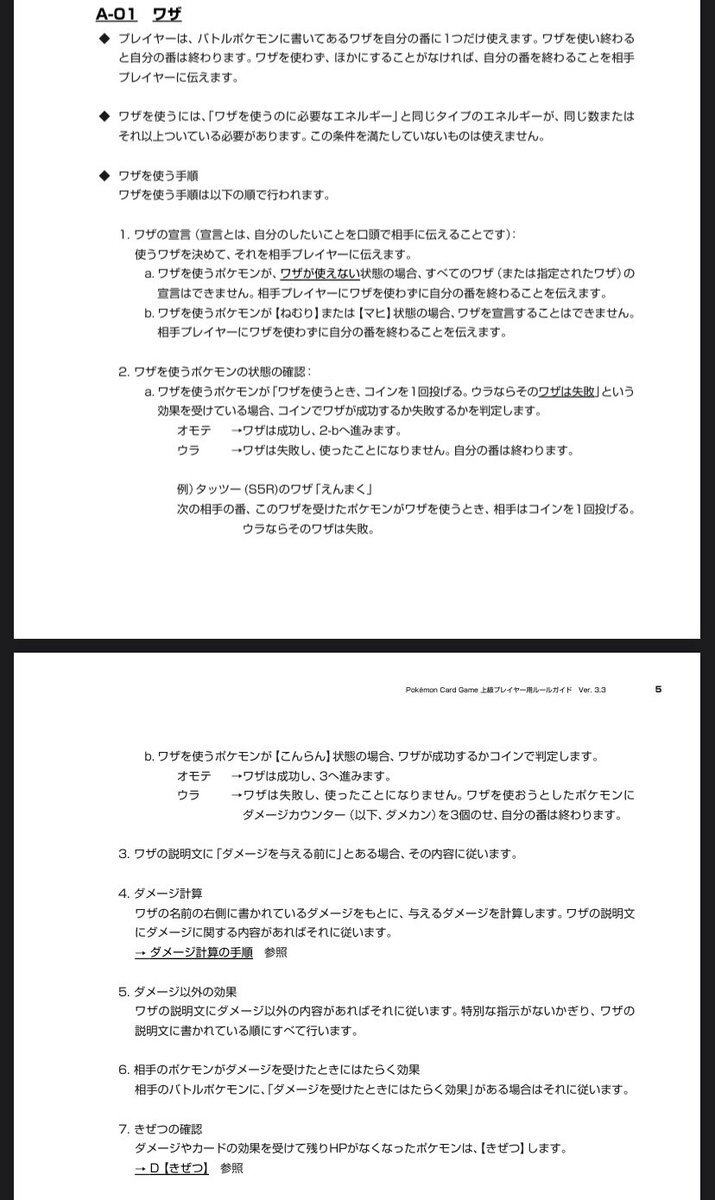 A-01　ワザ

◆　プレイヤーは、バトルポケモンに書いてあるワザを自分の番に1つだけ使えます。ワザを使い終わると自分の番は終わります。ワザを使わず、ほかにすることがなければ、自分の番を終わることを相手プレイヤーに伝えます。

◆　ワザを使うには、「ワザを使うのに必要なエネルギー」と同じタイプのエネルギーが、同じ数またはそれ以上ついている必要があります。この条件を満たしていないものは使えません。

◆　ワザを使う手順
ワザを使う手順は以下の順で行われます。

1. ワザの宣言（宣言とは、自分のしたいことを口頭で相手に伝えることです）：
使うワザを決めて、それを相手プレイヤーに伝えます。
a. ワザを使うポケモンが、ワザが使えない状態の場合、すべてのワザ（または指定されたワザ）の宣言はできません。相手プレイヤーにワザを使わずに自分の番を終わることを伝えます。
b. ワザを使うポケモンが【ねむり】または【マヒ】状態の場合、ワザを宣言することはできません。相手プレイヤーにワザを使わずに自分の番を終わることを伝えます。

2. ワザを使うポケモンの状態の確認：
a. ワザを使うポケモンが「ワザを使うとき、コインを1回投げる。ウラならそのワザは失敗」という効果を受けている場合、コインでワザが成功するか失敗するかを判定します。
オモテ　→ワザは成功し、2-bへ進みます。
ウラ　→ワザは失敗し、使ったことになりません。自分の番は終わります。

例）タッツー（S5R）のワザ「えんまく」
次の相手の番、このワザを受けたポケモンがワザを使うとき、相手はコインを1回投げる。ウラならそのワザは失敗。

Pokémon Card Game 上級プレイヤー用ルールガイド　Ver. 3.3　5

b. ワザを使うポケモンが【こんらん】状態の場合、ワザが成功するかコインで判定します。
オモテ　→ワザは成功し、3へ進みます。
ウラ　→ワザは失敗し、使ったことになりません。ワザを使おうとしたポケモンにダメージカウンター（以下、ダメカン）を3個のせ、自分の番は終わります。

3. ワザの説明文に「ダメージを与える前に」とある場合、その内容に従います。

4. ダメージ計算
ワザの名前の右側に書かれているダメージをもとに、与えるダメージを計算します。ワザの説明文にダメージに関する内容があればそれに従います。
→ ダメージ計算の手順　参照

5. ダメージ以外の効果
ワザの説明文にダメージ以外の内容があればそれに従います。特別な指示がないかぎり、ワザの説明文に書かれている順にすべて行います。

6. 相手のポケモンがダメージを受けたときにはたらく効果
相手のバトルポケモンに、「ダメージを受けたときにはたらく効果」がある場合はそれに従います。

7. きぜつの確認
ダメージやカードの効果を受けて残りHPがなくなったポケモンは、【きぜつ】します。
→ D【きぜつ】　参照